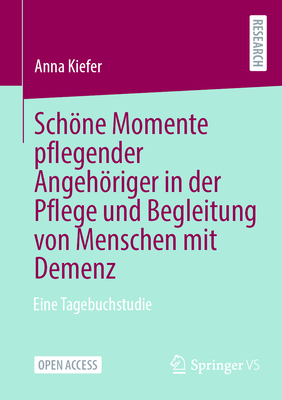 RESEARCH

Anna Kiefer

Schöne Momente pflegender Angehöriger in der Pflege und Begleitung von Menschen mit Demenz

Eine Tagebuchstudie

OPEN ACCESS

Springer VS